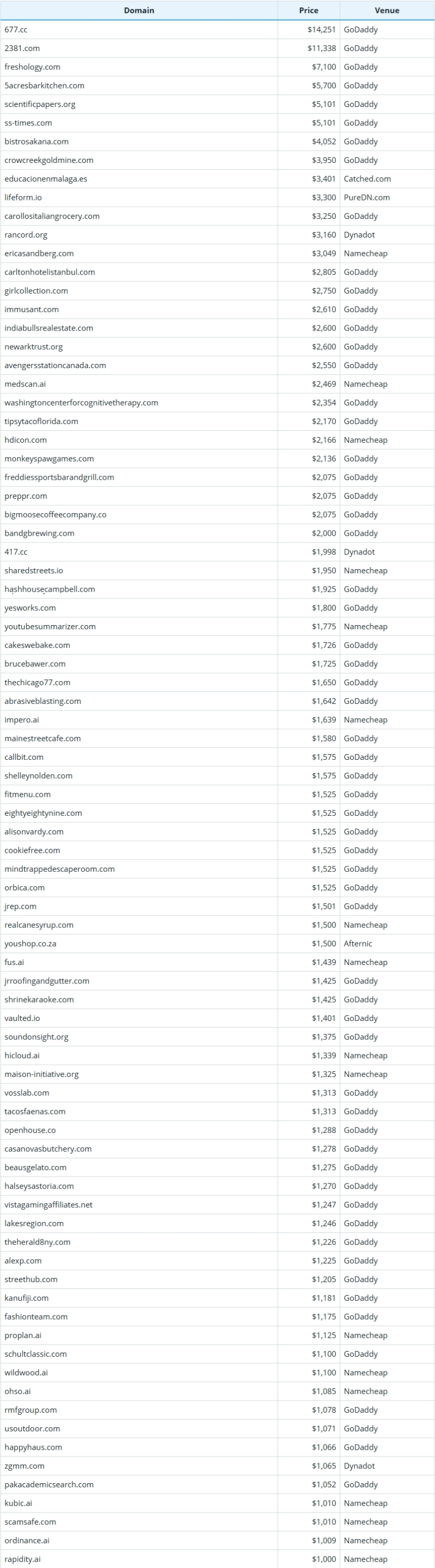 | Domain | Price | Venue |
|---|---|---|
| 677.cc | $14,251 | GoDaddy |
| 2381.com | $11,338 | GoDaddy |
| freshology.com | $7,100 | GoDaddy |
| 5acresbarkitchen.com | $5,700 | GoDaddy |
| scientificpapers.org | $5,101 | GoDaddy |
| ss-times.com | $5,101 | GoDaddy |
| bistrosakana.com | $4,052 | GoDaddy |
| crowcreekgoldmine.com | $3,950 | GoDaddy |
| educacionenmalaga.es | $3,401 | Catched.com |
| lifeform.io | $3,300 | PureDN.com |
| carollositaliangrocery.com | $3,250 | GoDaddy |
| rancord.org | $3,160 | Dynadot |
| ericasandberg.com | $3,049 | Namecheap |
| carltonhotelistanbul.com | $2,805 | GoDaddy |
| girlcollection.com | $2,750 | GoDaddy |
| immusant.com | $2,610 | GoDaddy |
| indiabullsrealestate.com | $2,600 | GoDaddy |
| newarktrust.org | $2,600 | GoDaddy |
| avengersstationcanada.com | $2,550 | GoDaddy |
| medscan.ai | $2,469 | Namecheap |
| washingtoncenterforcognitivetherapy.com | $2,354 | GoDaddy |
| tipsytacoflorida.com | $2,170 | GoDaddy |
| hdicon.com | $2,166 | Namecheap |
| monkeyspawgames.com | $2,136 | GoDaddy |
| freddiessportsbarandgrill.com | $2,075 | GoDaddy |
| preppr.com | $2,075 | GoDaddy |
| bigmoosecoffeecompany.co | $2,075 | GoDaddy |
| bandgbrewing.com | $2,000 | GoDaddy |
| 417.cc | $1,998 | Dynadot |
| sharedstreets.io | $1,950 | Namecheap |
| hashhousecampbell.com | $1,925 | GoDaddy |
| yesworks.com | $1,800 | GoDaddy |
| youtubesummarizer.com | $1,775 | Namecheap |
| cakeswebake.com | $1,726 | GoDaddy |
| brucebawer.com | $1,725 | GoDaddy |
| thechicago77.com | $1,650 | GoDaddy |
| abrasiveblasting.com | $1,642 | GoDaddy |
| impero.ai | $1,639 | Namecheap |
| mainestreetcafe.com | $1,580 | GoDaddy |
| callbit.com | $1,575 | GoDaddy |
| shelleynolden.com | $1,575 | GoDaddy |
| fitmenu.com | $1,525 | GoDaddy |
| eightyeightynine.com | $1,525 | GoDaddy |
| alisonvardy.com | $1,525 | GoDaddy |
| cookiefree.com | $1,525 | GoDaddy |
| mindtrappedescaperoom.com | $1,525 | GoDaddy |
| orbica.com | $1,525 | GoDaddy |
| jrep.com | $1,501 | GoDaddy |
| realcanesyrup.com | $1,500 | Namecheap |
| youshop.co.za | $1,500 | Afternic |
| fus.ai | $1,439 | Namecheap |
| jrroofingandgutter.com | $1,425 | GoDaddy |
| shrinekaraoke.com | $1,425 | GoDaddy |
| vaulted.io | $1,401 | GoDaddy |
| soundonsight.org | $1,375 | GoDaddy |
| hicloud.ai | $1,339 | Namecheap |
| maison-initiative.org | $1,325 | Namecheap |
| vosslab.com | $1,313 | GoDaddy |
| tacosfaenas.com | $1,313 | GoDaddy |
| openhouse.co | $1,288 | GoDaddy |
| casanovasbutchery.com | $1,278 | GoDaddy |
| beausgelato.com | $1,275 | GoDaddy |
| halseysastoria.com | $1,270 | GoDaddy |
| vistagamingaffiliates.net | $1,247 | GoDaddy |
| lakesregion.com | $1,246 | GoDaddy |
| theherald8ny.com | $1,226 | GoDaddy |
| alexp.com | $1,225 | GoDaddy |
| streethub.com | $1,205 | GoDaddy |
| kanufiji.com | $1,181 | GoDaddy |
| fashionteam.com | $1,175 | GoDaddy |
| proplan.ai | $1,125 | Namecheap |
| schultclassic.com | $1,100 | GoDaddy |
| wildwood.ai | $1,100 | Namecheap |
| ohso.ai | $1,085 | Namecheap |
| rmfgroup.com | $1,078 | GoDaddy |
| usoutdoor.com | $1,071 | GoDaddy |
| happyhaus.com | $1,066 | GoDaddy |
| zgmm.com | $1,065 | Dynadot |
| pakacademicsearch.com | $1,052 | GoDaddy |
| kubic.ai | $1,010 | Namecheap |
| scamsafe.com | $1,010 | Namecheap |
| ordinance.ai | $1,009 | Namecheap |
| rapidity.ai | $1,000 | Namecheap |